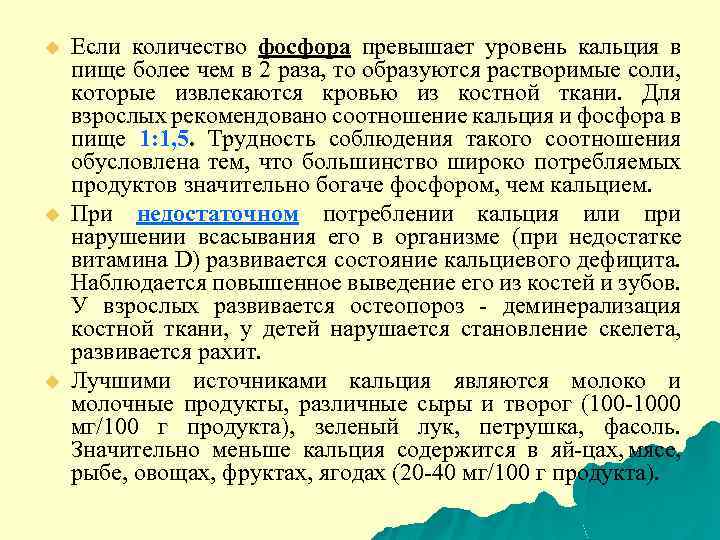 Если количество фосфора превышает уровень кальция в пище более чем в 2 раза, то образуются растворимые соли, которые извлекаются кровью из костной ткани. Для взрослых рекомендовано соотношение кальция и фосфора в пище 1:1,5. Трудность соблюдения такого соотношения обусловлена тем, что большинство широко потребляемых продуктов значительно богаче фосфором, чем кальцием.

При недостаточном потреблении кальция или при нарушении всасывания его в организме (при недостатке витамина D) развивается состояние кальциевого дефицита. Наблюдается повышенное выведение его из костей и зубов. У взрослых развивается остеопороз - деминерализация костной ткани, у детей нарушается становление скелета, развивается рахит.

Лучшими источниками кальция являются молоко и молочные продукты, различные сыры и творог (100-1000 мг/100 г продукта), зеленый лук, петрушка, фасоль. Значительно меньше кальция содержится в яй-цах, мясе, рыбе, овощах, фруктах, ягодах (20-40 мг/100 г продукта).